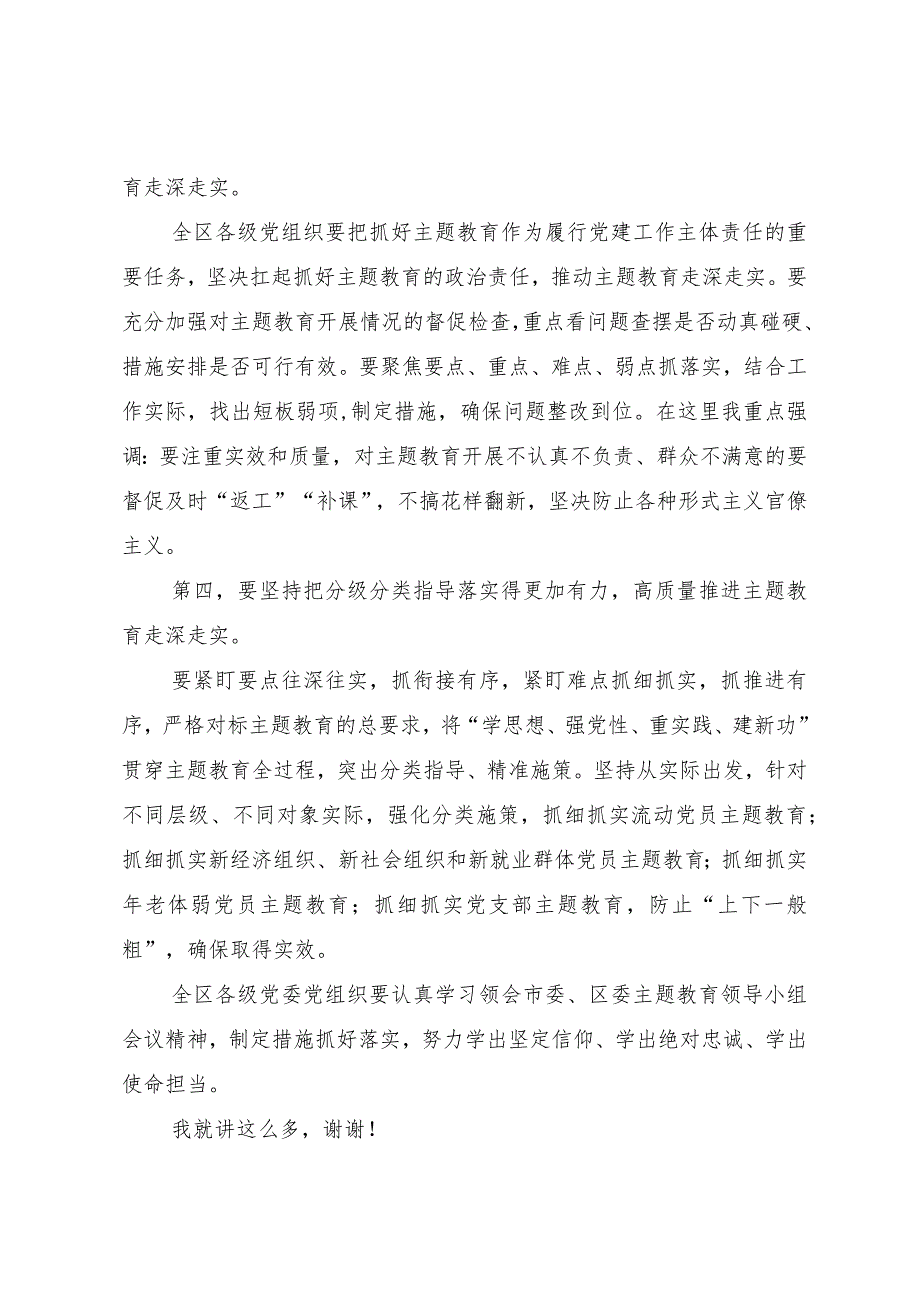 育走深走实。

全区各级党组织要把抓好主题教育作为履行党建工作主体责任的重要任务，坚决扛起抓好主题教育的政治责任，推动主题教育走深走实。要充分加强对主题教育开展情况的督促检查，重点看问题查摆是否动真碰硬、措施安排是否可行有效。要聚焦要点、重点、难点、弱点抓落实，结合工作实际，找出短板弱项，制定措施，确保问题整改到位。在这里我重点强调：要注重实效和质量，对主题教育开展不认真不负责、群众不满意的要督促及时“返工”“补课”，不搞花样翻新，坚决防止各种形式主义官僚主义。

第四，要坚持把分级分类指导落实得更加有力，高质量推进主题教育走深走实。

要紧盯要点往深往实，抓衔接有序，紧盯难点抓细抓实，抓推进有序，严格对标主题教育的总要求，将“学思想、强党性、重实践、建新功”贯穿主题教育全过程，突出分类指导、精准施策。坚持从实际出发，针对不同层级、不同对象实际，强化分类施策，抓细抓实流动党员主题教育；抓细抓实新经济组织、新社会组织和新就业群体党员主题教育；抓细抓实年老体弱党员主题教育；抓细抓实党支部主题教育，防止“上下一般粗”，确保取得实效。

全区各级党委党组织要认真学习领会市委、区委主题教育领导小组会议精神，制定措施抓好落实，努力学出坚定信仰、学出绝对忠诚、学出使命担当。

我就讲这么多，谢谢！